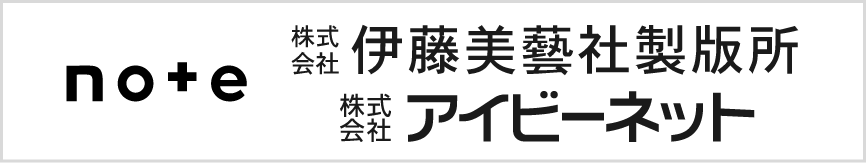 note

株式会社 伊藤美藝社製版所
株式会社 アイビーネット